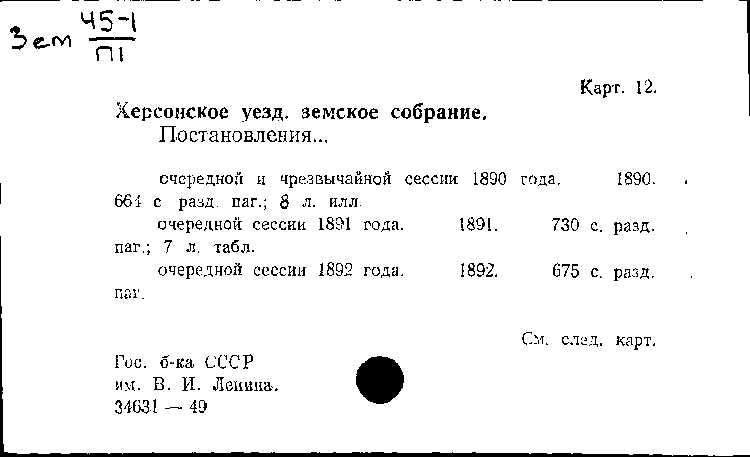 Зем $\frac{45-1}{П1}$

Карт. 12.

Херсонское уезд. земское собрание.
Постановления...

очередной и чрезвычайной сессии 1890 года. 1890. 664 с разд. паг.; 8 л. илл.

очередной сессии 1891 года. 1891. 730 с. разд. паг.; 7 л. табл.

очередной сессии 1892 года. 1892. 675 с. разд. паг.

См. след. карт.

Гос. б-ка СССР
им. В. И. Ленина.
34631 — 49